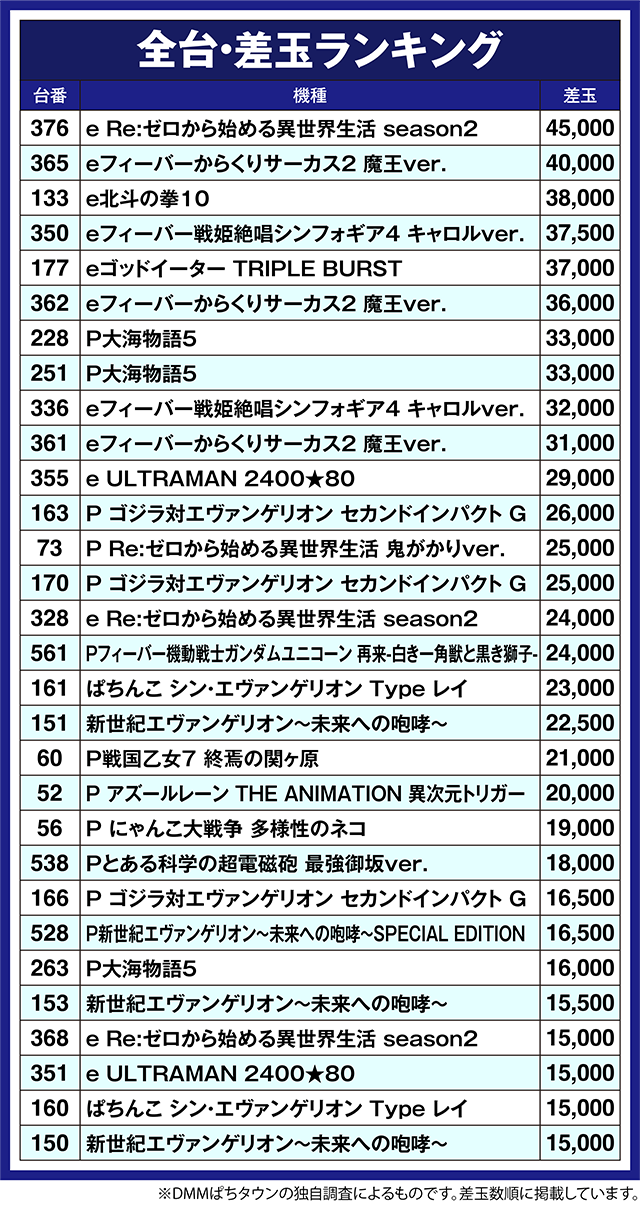 全台･差玉ランキング

| 台番 | 機種 | 差玉 |
|---|---|---|
| 376 | e Re:ゼロから始める異世界生活 season2 | 45,000 |
| 365 | eフィーバーからくりサーカス2 魔王ver. | 40,000 |
| 133 | e北斗の拳10 | 38,000 |
| 350 | eフィーバー戦姫絶唱シンフォギア4 キャロルver. | 37,500 |
| 177 | eゴッドイーター TRIPLE BURST | 37,000 |
| 362 | eフィーバーからくりサーカス2 魔王ver. | 36,000 |
| 228 | P大海物語5 | 33,000 |
| 251 | P大海物語5 | 33,000 |
| 336 | eフィーバー戦姫絶唱シンフォギア4 キャロルver. | 32,000 |
| 361 | eフィーバーからくりサーカス2 魔王ver. | 31,000 |
| 355 | e ULTRAMAN 2400★80 | 29,000 |
| 163 | P ゴジラ対エヴァンゲリオン セカンドインパクト G | 26,000 |
| 73 | P Re:ゼロから始める異世界生活 鬼がかりver. | 25,000 |
| 170 | P ゴジラ対エヴァンゲリオン セカンドインパクト G | 25,000 |
| 328 | e Re:ゼロから始める異世界生活 season2 | 24,000 |
| 561 | Pフィーバー機動戦士ガンダムユニコーン 再来-白き一角獣と黒き獅子- | 24,000 |
| 161 | ぱちんこ シン・エヴァンゲリオン Type レイ | 23,000 |
| 151 | 新世紀エヴァンゲリオン～未来への咆哮～ | 22,500 |
| 60 | P戦国乙女7 終焉の関ヶ原 | 21,000 |
| 52 | P アズールレーン THE ANIMATION 異次元トリガー | 20,000 |
| 56 | P にゃんこ大戦争 多様性のネコ | 19,000 |
| 538 | Pとある科学の超電磁砲 最強御坂ver. | 18,000 |
| 166 | P ゴジラ対エヴァンゲリオン セカンドインパクト G | 16,500 |
| 528 | P新世紀エヴァンゲリオン～未来への咆哮～SPECIAL EDITION | 16,500 |
| 263 | P大海物語5 | 16,000 |
| 153 | 新世紀エヴァンゲリオン～未来への咆哮～ | 15,500 |
| 368 | e Re:ゼロから始める異世界生活 season2 | 15,000 |
| 351 | e ULTRAMAN 2400★80 | 15,000 |
| 160 | ぱちんこ シン・エヴァンゲリオン Type レイ | 15,000 |
| 150 | 新世紀エヴァンゲリオン～未来への咆哮～ | 15,000 |

※DMMぱちタウンの独自調査によるものです。差玉数順に掲載しています。